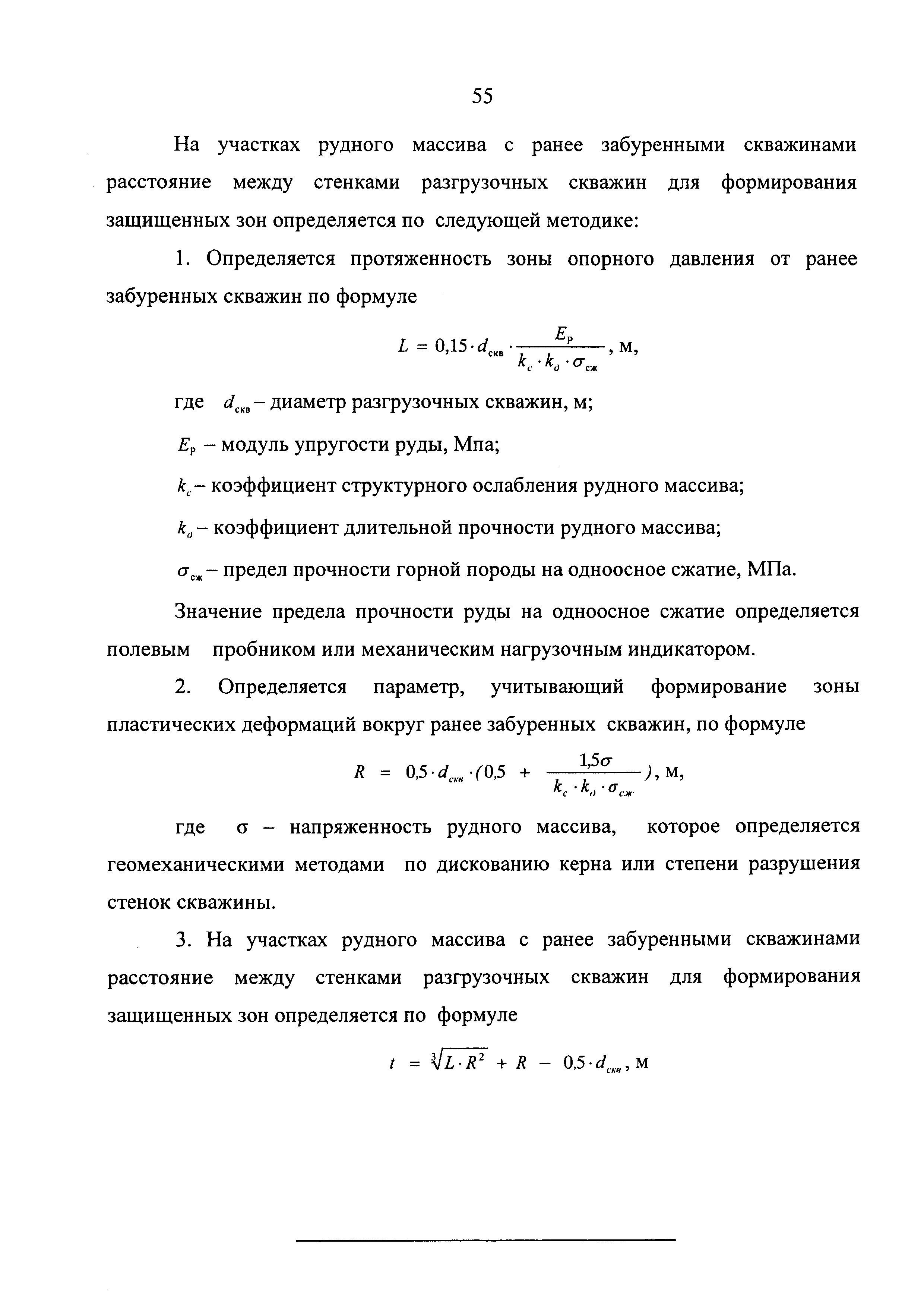 55

На участках рудного массива с ранее забуренными скважинами расстояние между стенками разгрузочных скважин для формирования защищенных зон определяется по следующей методике:

1. Определяется протяженность зоны опорного давления от ранее забуренных скважин по формуле

$L = 0{,}15 \cdot d_{скв} \cdot \frac{E_Р}{k_c \cdot k_д \cdot \sigma_{сж}}$, м,

где $d_{скв}$ – диаметр разгрузочных скважин, м;

$E_Р$ – модуль упругости руды, Мпа;

$k_c$ – коэффициент структурного ослабления рудного массива;

$k_д$ – коэффициент длительной прочности рудного массива;

$\sigma_{сж}$ – предел прочности горной породы на одноосное сжатие, МПа.

Значение предела прочности руды на одноосное сжатие определяется полевым пробником или механическим нагрузочным индикатором.

2. Определяется параметр, учитывающий формирование зоны пластических деформаций вокруг ранее забуренных скважин, по формуле

$R = 0{,}5 \cdot d_{скв} \cdot (0{,}5 + \frac{1{,}5\sigma}{k_c \cdot k_д \cdot \sigma_{сж}})$, м,

где σ – напряженность рудного массива, которое определяется геомеханическими методами по дискованию керна или степени разрушения стенок скважины.

3. На участках рудного массива с ранее забуренными скважинами расстояние между стенками разгрузочных скважин для формирования защищенных зон определяется по формуле

$t = \sqrt[3]{L \cdot R^2} + R - 0{,}5 \cdot d_{скв}$, м